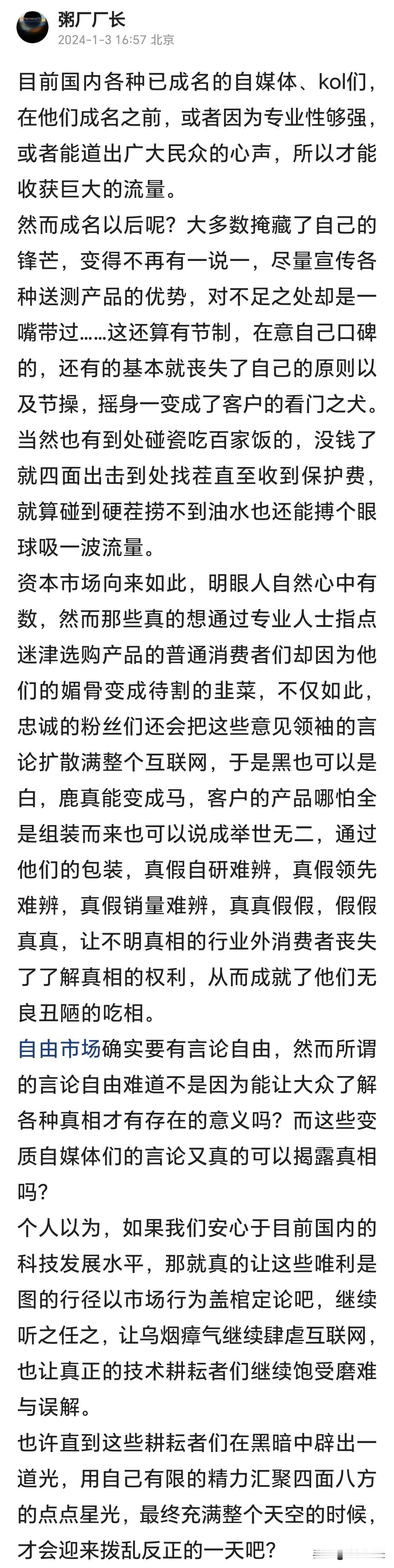 粥厂厂长
2024-1-3 16:57 北京

目前国内各种已成名的自媒体、kol们，在他们成名之前，或者因为专业性够强，或者能道出广大民众的心声，所以才能收获巨大的流量。
然而成名以后呢？大多数掩藏了自己的锋芒，变得不再有一说一，尽量宣传各种送测产品的优势，对不足之处却是一嘴带过……这还算有节制，在意自己口碑的，还有的基本就丧失了自己的原则以及节操，摇身一变成了客户的看门之犬。当然也有到处碰瓷吃百家饭的，没钱了就四面出击到处找茬直至收到保护费，就算碰到硬茬捞不到油水也还能搏个眼球吸一波流量。
资本市场向来如此，明眼人自然心中有数，然而那些真的想通过专业人士指点迷津选购产品的普通消费者们却因为他们的媚骨变成待割的韭菜，不仅如此，忠诚的粉丝们还会把这些意见领袖的言论扩散满整个互联网，于是黑也可以是白，鹿真能变成马，客户的产品哪怕全是组装而来也可以说成举世无二，通过他们的包装，真假自研难辨，真假领先难辨，真假销量难辨，真真假假，假假真真，让不明真相的行业外消费者丧失了了解真相的权利，从而成就了他们无良丑陋的吃相。
自由市场确实要有言论自由，然而所谓的言论自由难道不是因为能让大众了解各种真相才有存在的意义吗？而这些变质自媒体们的言论又真的可以揭露真相吗？
个人以为，如果我们安心于目前国内的科技发展水平，那就真的让这些唯利是图的行径以市场行为盖棺定论吧，继续听之任之，让乌烟瘴气继续肆虐互联网，也让真正的技术耕耘者们继续饱受磨难与误解。
也许直到这些耕耘者们在黑暗中辟出一道光，用自己有限的精力汇聚四面八方的点点星光，最终充满整个天空的时候，才会迎来拨乱反正的一天吧？